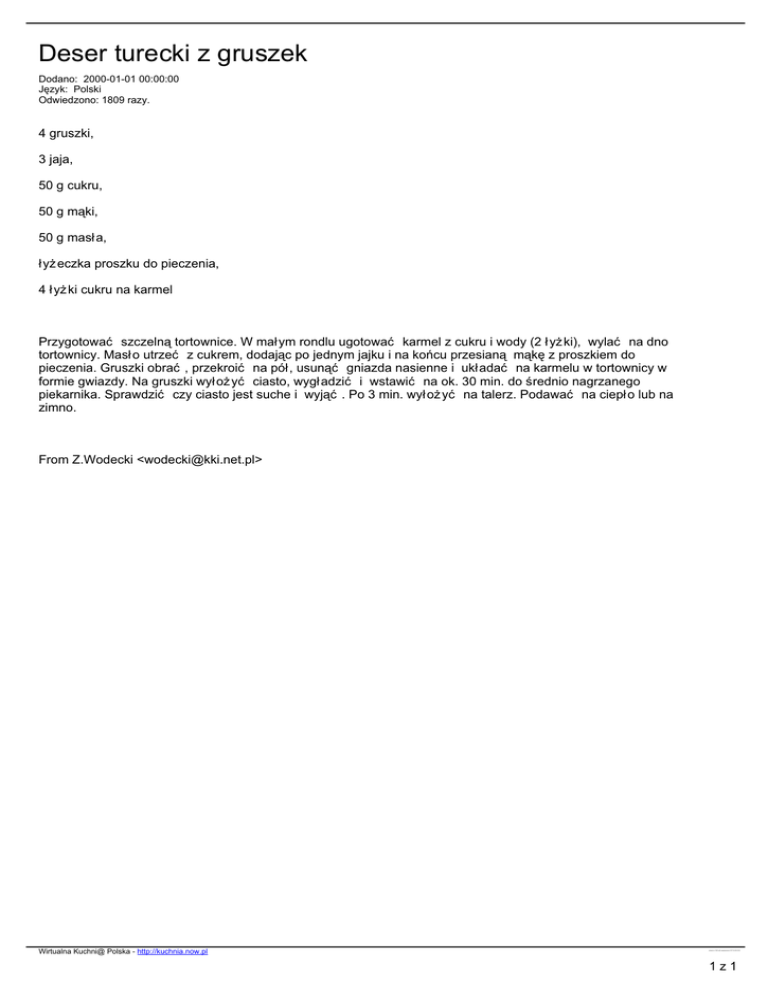 Deser turecki z gruszek

Dodano: 2000-01-01 00:00:00
Język: Polski
Odwiedzono: 1809 razy.

4 gruszki,

3 jaja,

50 g cukru,

50 g mąki,

50 g masła,

łyżeczka proszku do pieczenia,

4 łyżki cukru na karmel

Przygotować szczelną tortownice. W małym rondlu ugotować karmel z cukru i wody (2 łyżki), wylać na dno tortownicy. Masło utrzeć z cukrem, dodając po jednym jajku i na końcu przesianą mąkę z proszkiem do pieczenia. Gruszki obrać , przekroić na pół, usunąć gniazda nasienne i układać na karmelu w tortownicy w formie gwiazdy. Na gruszki wyłożyć ciasto, wygładzić i wstawić na ok. 30 min. do średnio nagrzanego piekarnika. Sprawdzić czy ciasto jest suche i wyjąć . Po 3 min. wyłożyć na talerz. Podawać na ciepło lub na zimno.

From Z.Wodecki <wodecki@kki.net.pl>

Wirtualna Kuchni@ Polska - http://kuchnia.now.pl

1 z 1